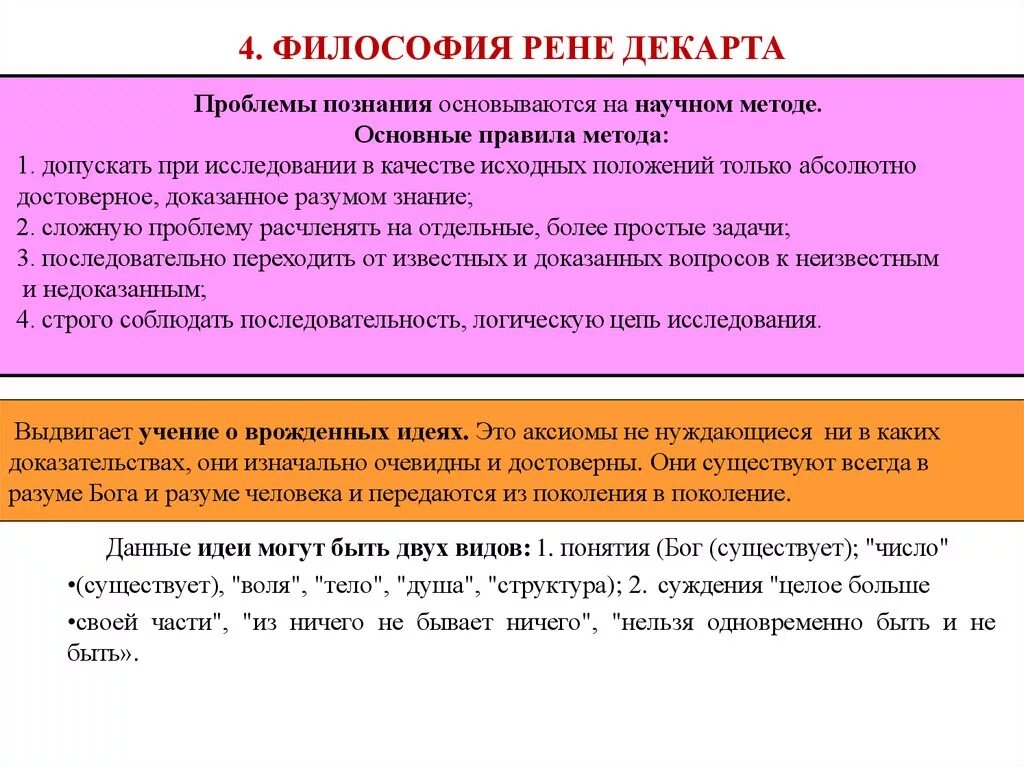 4. ФИЛОСОФИЯ РЕНЕ ДЕКАРТА

Проблемы познания основываются на научном методе.
Основные правила метода:
1. допускать при исследовании в качестве исходных положений только абсолютно достоверное, доказанное разумом знание;
2. сложную проблему расчленять на отдельные, более простые задачи;
3. последовательно переходить от известных и доказанных вопросов к неизвестным и недоказанным;
4. строго соблюдать последовательность, логическую цепь исследования.

Выдвигает учение о врожденных идеях. Это аксиомы не нуждающиеся ни в каких доказательствах, они изначально очевидны и достоверны. Они существуют всегда в разуме Бога и разуме человека и передаются из поколения в поколение.

Данные идеи могут быть двух видов: 1. понятия (Бог (существует); "число"
•(существует), "воля", "тело", "душа", "структура); 2. суждения "целое больше
•своей части", "из ничего не бывает ничего", "нельзя одновременно быть и не быть».